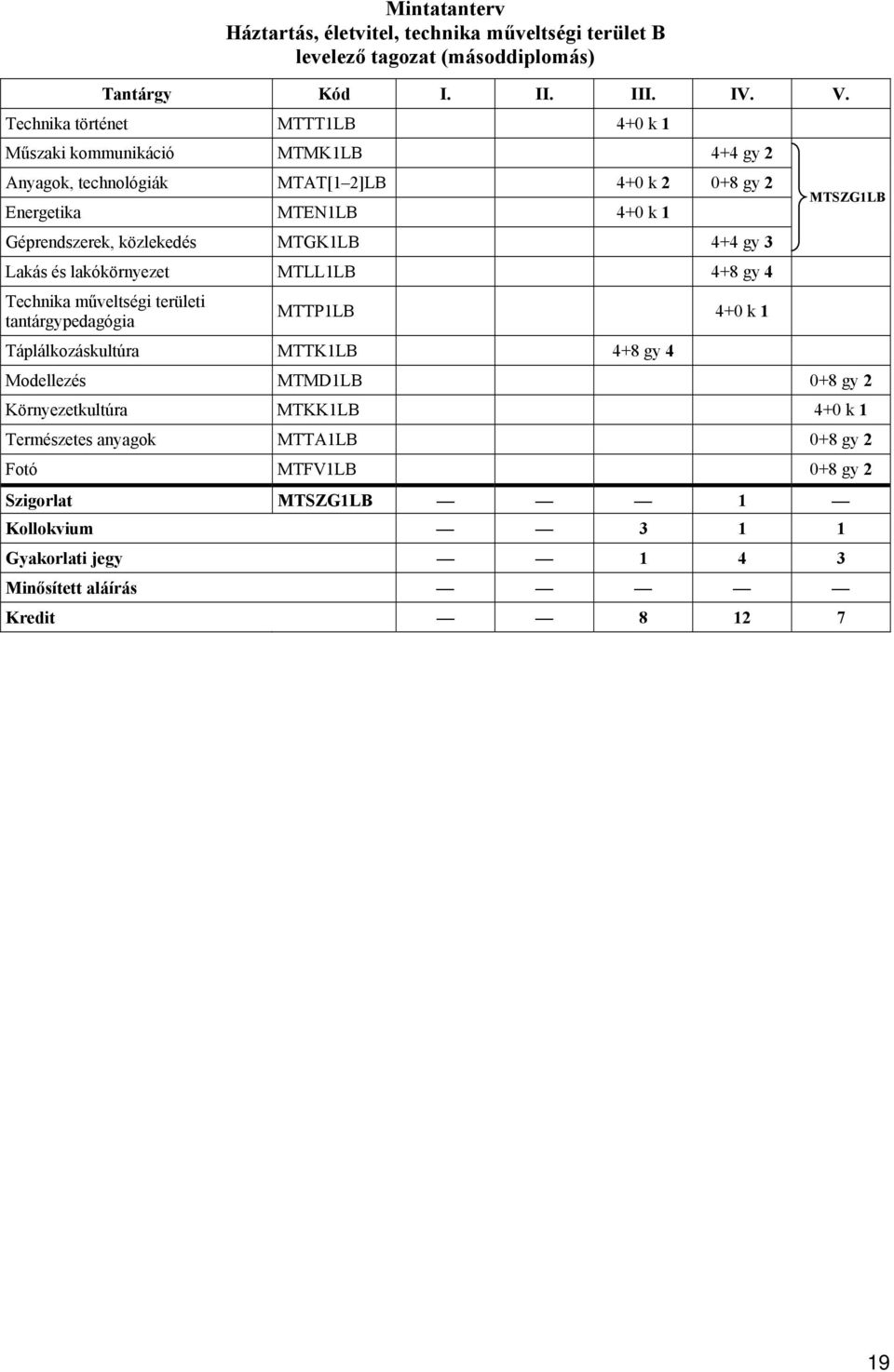 Mintatanterv
Háztartás, életvitel, technika műveltségi terület B
levelező tagozat (másoddiplomás)

| Tantárgy | Kód | I. | II. | III. | IV. | V. |
|---|---|---|---|---|---|---|
| Technika történet | MTTT1LB | | | 4+0 k 1 | | |
| Műszaki kommunikáció | MTMK1LB | | | | 4+4 gy 2 | MTSZG1LB |
| Anyagok, technológiák | MTAT[1–2]LB | | | 4+0 k 2 | 0+8 gy 2 | |
| Energetika | MTEN1LB | | | 4+0 k 1 | | |
| Géprendszerek, közlekedés | MTGK1LB | | | | 4+4 gy 3 | |
| Lakás és lakókörnyezet | MTLL1LB | | | | 4+8 gy 4 | |
| Technika műveltségi területi tantárgypedagógia | MTTP1LB | | | | 4+0 k 1 | |
| Táplálkozáskultúra | MTTK1LB | | | 4+8 gy 4 | | |
| Modellezés | MTMD1LB | | | | | 0+8 gy 2 |
| Környezetkultúra | MTKK1LB | | | | | 4+0 k 1 |
| Természetes anyagok | MTTA1LB | | | | | 0+8 gy 2 |
| Fotó | MTFV1LB | | | | | 0+8 gy 2 |
| Szigorlat | MTSZG1LB | — | — | — | 1 | — |
| Kollokvium | | — | — | 3 | 1 | 1 |
| Gyakorlati jegy | | — | — | 1 | 4 | 3 |
| Minősített aláírás | | — | — | — | — | — |
| Kredit | | — | — | 8 | 12 | 7 |

19